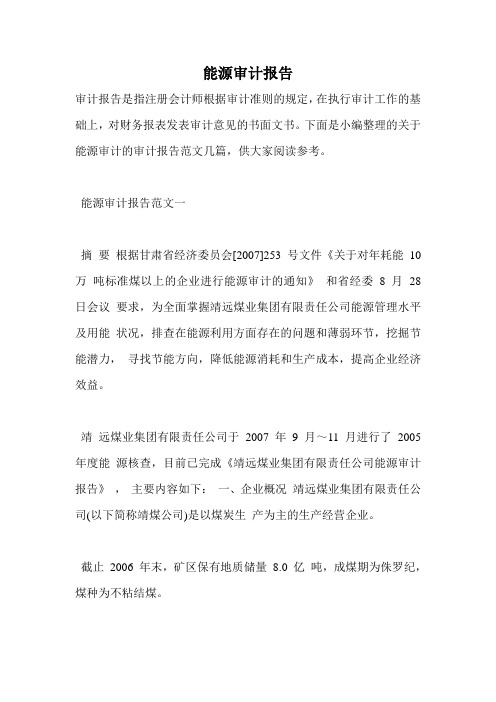 能源审计报告

审计报告是指注册会计师根据审计准则的规定，在执行审计工作的基础上，对财务报表发表审计意见的书面文书。下面是小编整理的关于能源审计的审计报告范文几篇，供大家阅读参考。

能源审计报告范文一

摘 要 根据甘肃省经济委员会[2007]253 号文件《关于对年耗能 10 万 吨标准煤以上的企业进行能源审计的通知》 和省经委 8 月 28 日会议 要求，为全面掌握靖远煤业集团有限责任公司能源管理水平及用能 状况，排查在能源利用方面存在的问题和薄弱环节，挖掘节能潜力， 寻找节能方向，降低能源消耗和生产成本，提高企业经济效益。

靖 远煤业集团有限责任公司于 2007 年 9 月～11 月进行了 2005 年度能 源核查，目前已完成《靖远煤业集团有限责任公司能源审计报告》 ， 主要内容如下： 一、企业概况 靖远煤业集团有限责任公司(以下简称靖煤公司)是以煤炭生 产为主的生产经营企业。

截止 2006 年末，矿区保有地质储量 8.0 亿 吨，成煤期为侏罗纪，煤种为不粘结煤。